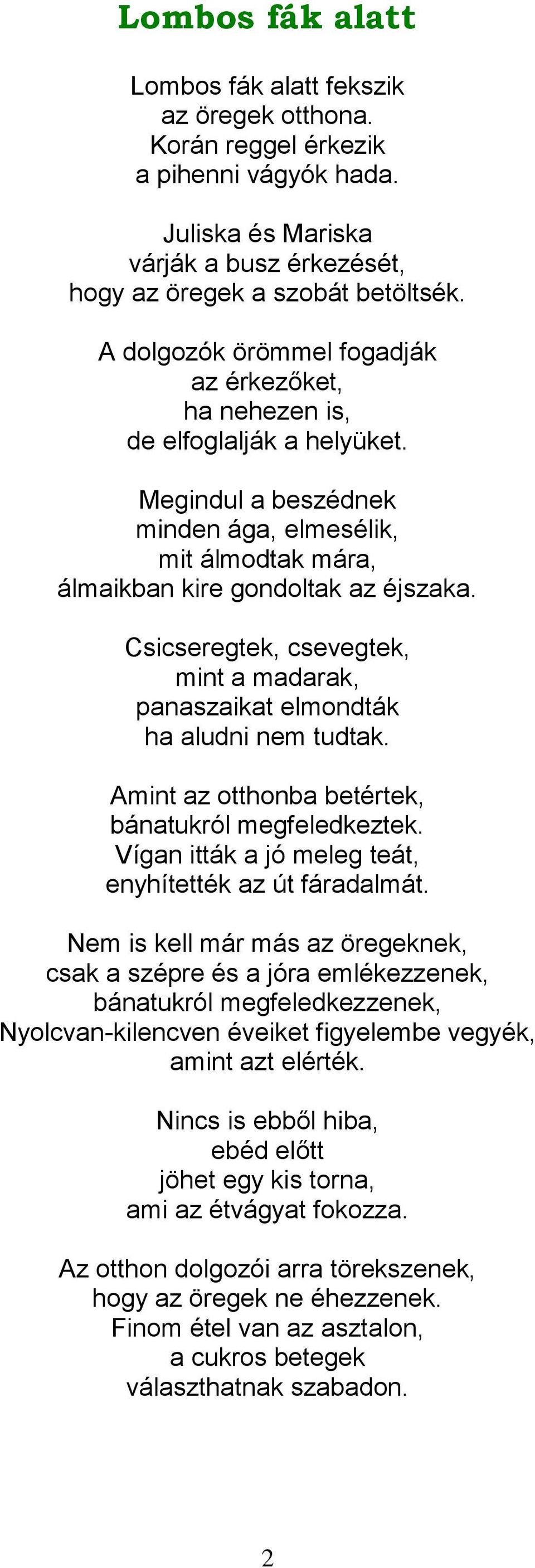 Lombos fák alatt

Lombos fák alatt fekszik
az öregek otthona.
Korán reggel érkezik
a pihenni vágyók hada.

Juliska és Mariska
várják a busz érkezését,
hogy az öregek a szobát betöltsék.

A dolgozók örömmel fogadják
az érkezőket,
ha nehezen is,
de elfoglalják a helyüket.

Megindul a beszédnek
minden ága, elmesélik,
mit álmodtak mára,
álmaikban kire gondoltak az éjszaka.

Csicseregtek, csevegtek,
mint a madarak,
panaszaikat elmondták
ha aludni nem tudtak.

Amint az otthonba betértek,
bánatukról megfeledkeztek.
Vígan itták a jó meleg teát,
enyhítették az út fáradalmát.

Nem is kell már más az öregeknek,
csak a szépre és a jóra emlékezzenek,
bánatukról megfeledkezzenek,
Nyolcvan-kilencven éveiket figyelembe vegyék,
amint azt elérték.

Nincs is ebből hiba,
ebéd előtt
jöhet egy kis torna,
ami az étvágyat fokozza.

Az otthon dolgozói arra törekszenek,
hogy az öregek ne éhezzenek.
Finom étel van az asztalon,
a cukros betegek
választhatnak szabadon.

2